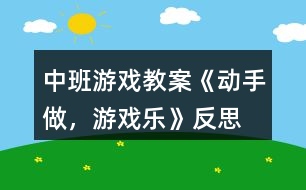 中班游戏教案《动手做，游戏乐》反思